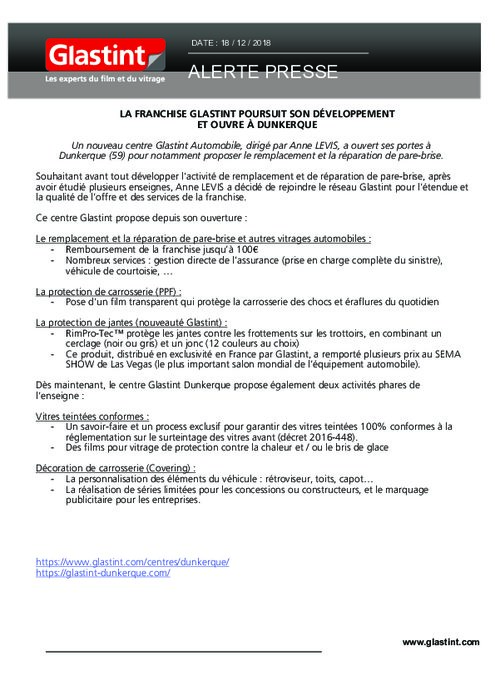 Glastint
Les experts du film et du vitrage

DATE : 18 / 12 / 2018

ALERTE PRESSE

LA FRANCHISE GLASTINT POURSUIT SON DÉVELOPPEMENT
ET OUVRE À DUNKERQUE

Un nouveau centre Glastint Automobile, dirigé par Anne LEVIS, a ouvert ses portes à Dunkerque (59) pour notamment proposer le remplacement et la réparation de pare-brise.

Souhaitant avant tout développer l'activité de remplacement et de réparation de pare-brise, après avoir étudié plusieurs enseignes, Anne LEVIS a décidé de rejoindre le réseau Glastint pour l'étendue et la qualité de l'offre et des services de la franchise.

Ce centre Glastint propose depuis son ouverture :

Le remplacement et la réparation de pare-brise et autres vitrages automobiles :
- Remboursement de la franchise jusqu'à 100€
- Nombreux services : gestion directe de l'assurance (prise en charge complète du sinistre), véhicule de courtoisie, …

La protection de carrosserie (PPF) :
- Pose d'un film transparent qui protège la carrosserie des chocs et éraflures du quotidien

La protection de jantes (nouveauté Glastint) :
- RimPro-Tec™ protège les jantes contre les frottements sur les trottoirs, en combinant un cerclage (noir ou gris) et un jonc (12 couleurs au choix)
- Ce produit, distribué en exclusivité en France par Glastint, a remporté plusieurs prix au SEMA SHOW de Las Vegas (le plus important salon mondial de l'équipement automobile).

Dès maintenant, le centre Glastint Dunkerque propose également deux activités phares de l'enseigne :

Vitres teintées conformes :
- Un savoir-faire et un process exclusif pour garantir des vitres teintées 100% conformes à la réglementation sur le surteintage des vitres avant (décret 2016-448).
- Des films pour vitrage de protection contre la chaleur et / ou le bris de glace

Décoration de carrosserie (Covering) :
- La personnalisation des éléments du véhicule : rétroviseur, toits, capot…
- La réalisation de séries limitées pour les concessions ou constructeurs, et le marquage publicitaire pour les entreprises.

https://www.glastint.com/centres/dunkerque/
https://glastint-dunkerque.com/

www.glastint.com